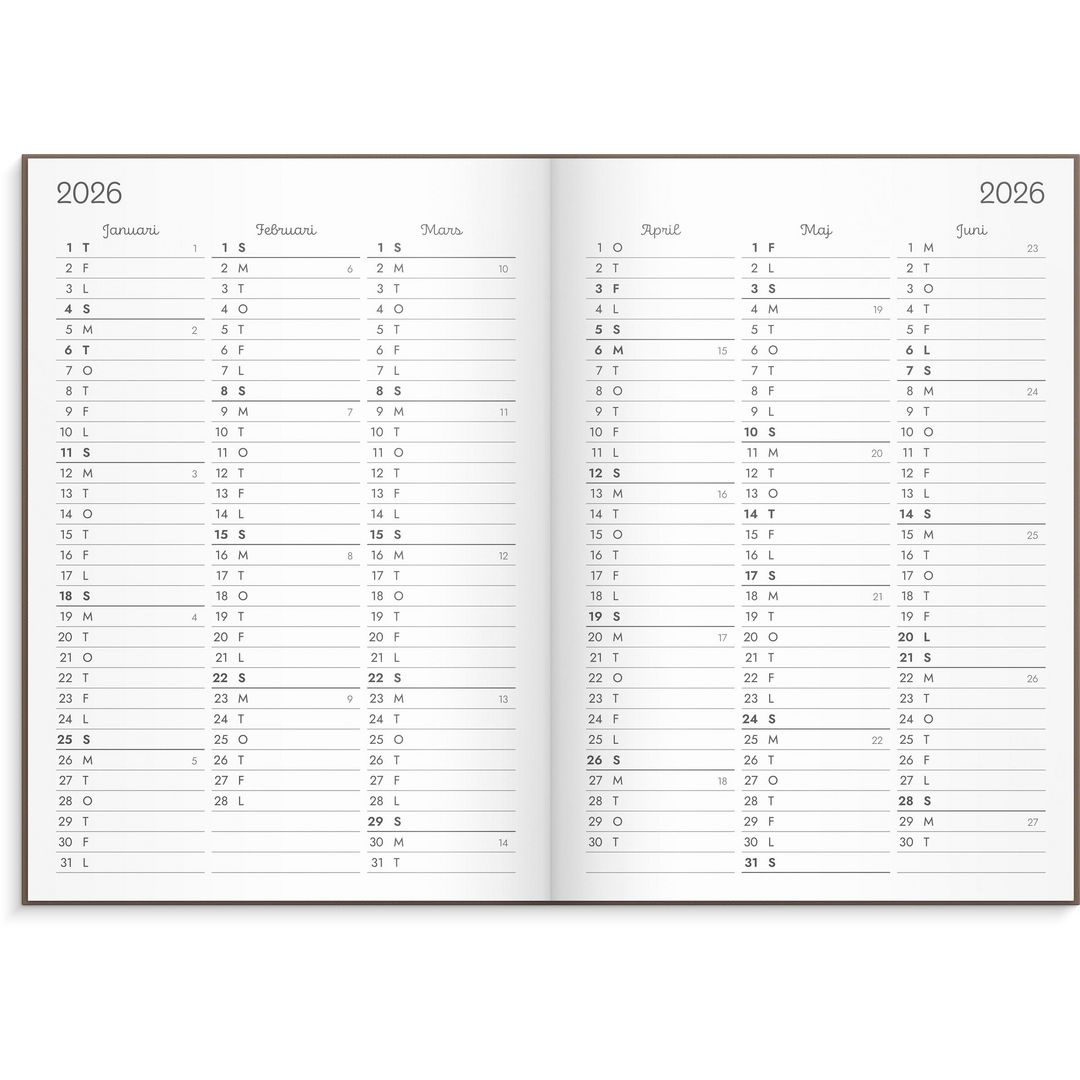 2026

Januari
1 T 1
2 F
3 L
4 S
5 M 2
6 T
7 O
8 T
9 F
10 L
11 S
12 M 3
13 T
14 O
15 T
16 F
17 L
18 S
19 M 4
20 T
21 O
22 T
23 F
24 L
25 S
26 M 5
27 T
28 O
29 T
30 F
31 L

Februari
1 S
2 M 6
3 T
4 O
5 T
6 F
7 L
8 S
9 M 7
10 T
11 O
12 T
13 F
14 L
15 S
16 M 8
17 T
18 O
19 T
20 F
21 L
22 S
23 M 9
24 T
25 O
26 T
27 F
28 L

Mars
1 S
2 M 10
3 T
4 O
5 T
6 F
7 L
8 S
9 M 11
10 T
11 O
12 T
13 F
14 L
15 S
16 M 12
17 T
18 O
19 T
20 F
21 L
22 S
23 M 13
24 T
25 O
26 T
27 F
28 L
29 S
30 M 14
31 T

2026

April
1 O
2 T
3 F
4 L
5 S
6 M 15
7 T
8 O
9 T
10 F
11 L
12 S
13 M 16
14 T
15 O
16 T
17 F
18 L
19 S
20 M 17
21 T
22 O
23 T
24 F
25 L
26 S
27 M 18
28 T
29 O
30 T

Maj
1 F
2 L
3 S
4 M 19
5 T
6 O
7 T
8 F
9 L
10 S
11 M 20
12 T
13 O
14 T
15 F
16 L
17 S
18 M 21
19 T
20 O
21 T
22 F
23 L
24 S
25 M 22
26 T
27 O
28 T
29 F
30 L
31 S

Juni
1 M 23
2 T
3 O
4 T
5 F
6 L
7 S
8 M 24
9 T
10 O
11 T
12 F
13 L
14 S
15 M 25
16 T
17 O
18 T
19 F
20 L
21 S
22 M 26
23 T
24 O
25 T
26 F
27 L
28 S
29 M 27
30 T